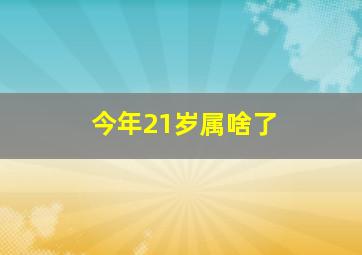 今年21岁属啥了